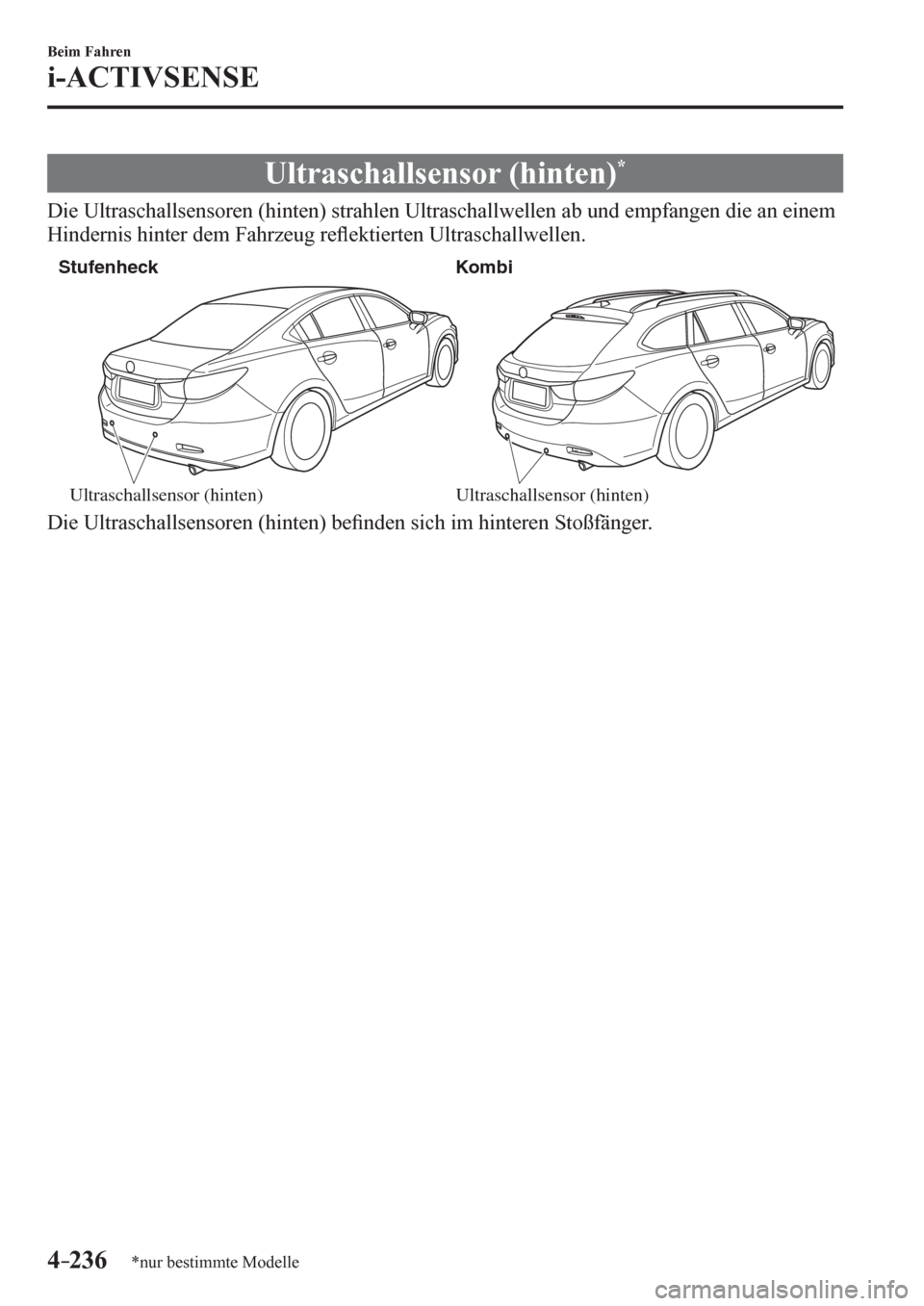 Beim Fahren

i-ACTIVSENSE

Ultraschallsensor (hinten)*

Die Ultraschallsensoren (hinten) strahlen Ultraschallwellen ab und empfangen die an einem Hindernis hinter dem Fahrzeug reflektierten Ultraschallwellen.

Stufenheck

Ultraschallsensor (hinten)

Kombi

Ultraschallsensor (hinten)

Die Ultraschallsensoren (hinten) befinden sich im hinteren Stoßfänger.

4-236 *nur bestimmte Modelle

carmanualsonline.info